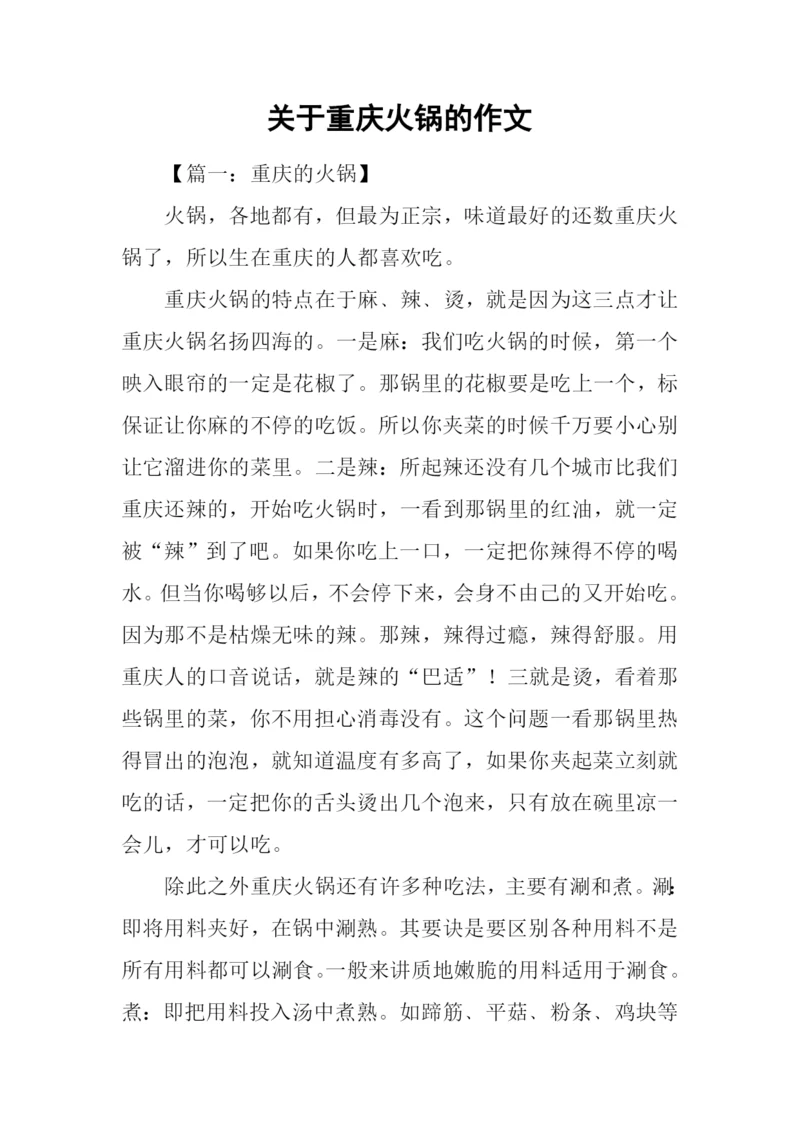 关于重庆火锅的作文

【篇一：重庆的火锅】

火锅，各地都有，但最为正宗，味道最好的还数重庆火锅了，所以生在重庆的人都喜欢吃。

重庆火锅的特点在于麻、辣、烫，就是因为这三点才让重庆火锅名扬四海的。一是麻：我们吃火锅的时候，第一个映入眼帘的一定是花椒了。那锅里的花椒要是吃上一个，标保证让你麻的不停的吃饭。所以你夹菜的时候千万要小心别让它溜进你的菜里。二是辣：所起辣还没有几个城市比我们重庆还辣的，开始吃火锅时，一看到那锅里的红油，就一定被“辣”到了吧。如果你吃上一口，一定把你辣得不停的喝水。但当你喝够以后，不会停下来，会身不由己的又开始吃。因为那不是枯燥无味的辣。那辣，辣得过瘾，辣得舒服。用重庆人的口音说话，就是辣的“巴适”！三就是烫，看着那些锅里的菜，你不用担心消毒没有。这个问题一看那锅里热得冒出的泡泡，就知道温度有多高了，如果你夹起菜立刻就吃的话，一定把你的舌头烫出几个泡来，只有放在碗里凉一会儿，才可以吃。

除此之外重庆火锅还有许多种吃法，主要有涮和煮。涮：即将用料夹好，在锅中涮熟。其要诀是要区别各种用料不是所有用料都可以涮食。一般来讲质地嫩脆的用料适用于涮食。煮：即把用料投入汤中煮熟。如蹄筋、平菇、粉条、鸡块等